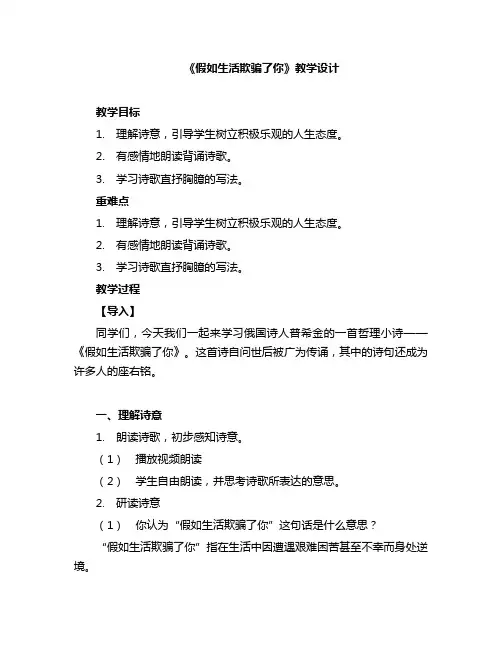 《假如生活欺骗了你》教学设计

教学目标

1. 理解诗意，引导学生树立积极乐观的人生态度。

2. 有感情地朗读背诵诗歌。

3. 学习诗歌直抒胸臆的写法。

重难点

1. 理解诗意，引导学生树立积极乐观的人生态度。

2. 有感情地朗读背诵诗歌。

3. 学习诗歌直抒胸臆的写法。

教学过程

【导入】

同学们，今天我们一起来学习俄国诗人普希金的一首哲理小诗——《假如生活欺骗了你》。这首诗自问世后被广为传诵，其中的诗句还成为许多人的座右铭。

一、理解诗意

1. 朗读诗歌，初步感知诗意。

（1） 播放视频朗读

（2） 学生自由朗读，并思考诗歌所表达的意思。

2. 研读诗意

（1） 你认为“假如生活欺骗了你”这句话是什么意思？

“假如生活欺骗了你”指在生活中因遭遇艰难困苦甚至不幸而身处逆境。